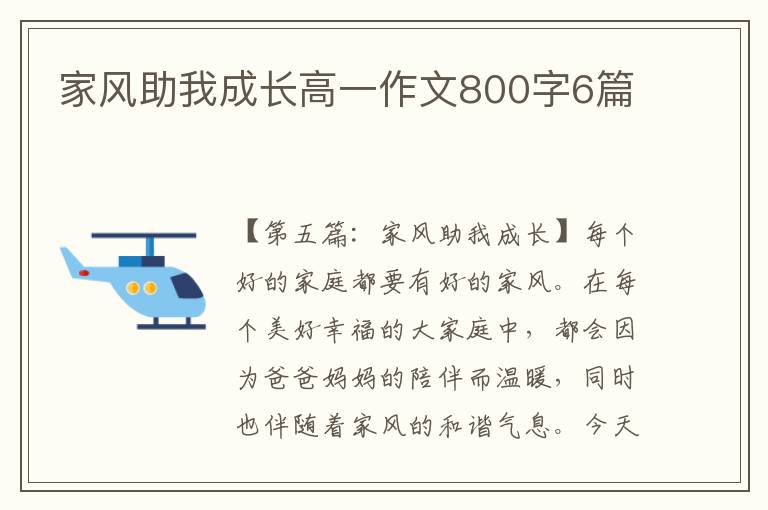 家风助我成长高一作文800字6篇

【第五篇：家风助我成长】每个好的家庭都要有好的家风。在每个美好幸福的大家庭中，都会因为爸爸妈妈的陪伴而温暖，同时也伴随着家风的和谐气息。今天